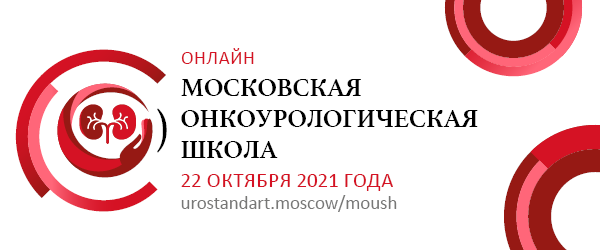 ОНЛАЙН
МОСКОВСКАЯ ОНКОУРОЛОГИЧЕСКАЯ ШКОЛА
22 ОКТЯБРЯ 2021 ГОДА
urostandart.moscow/moush